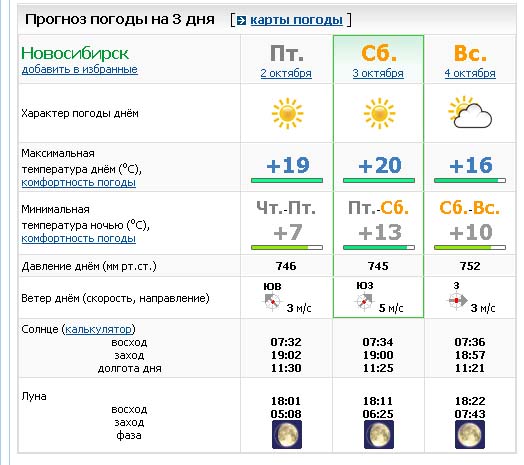 Прогноз погоды на 3 дня [ карты погоды ]

| Новосибирск добавить в избранные | Пт. 2 октября | Сб. 3 октября | Вс. 4 октября |
|---|---|---|---|
| Характер погоды днём | | | |
| Максимальная температура днём (°C), комфортность погоды | +19 | +20 | +16 |
| Минимальная температура ночью (°C), комфортность погоды | Чт.-Пт. +7 | Пт.-Сб. +13 | Сб.-Вс. +10 |
| Давление днём (мм рт.ст.) | 746 | 745 | 752 |
| Ветер днём (скорость, направление) | ЮВ 3 м/с | ЮЗ 5 м/с | З 3 м/с |
| Солнце (калькулятор) восход заход долгота дня | 07:32 19:02 11:30 | 07:34 19:00 11:25 | 07:36 18:57 11:21 |
| Луна восход заход фаза | 18:01 05:08 | 18:11 06:25 | 18:22 07:43 |